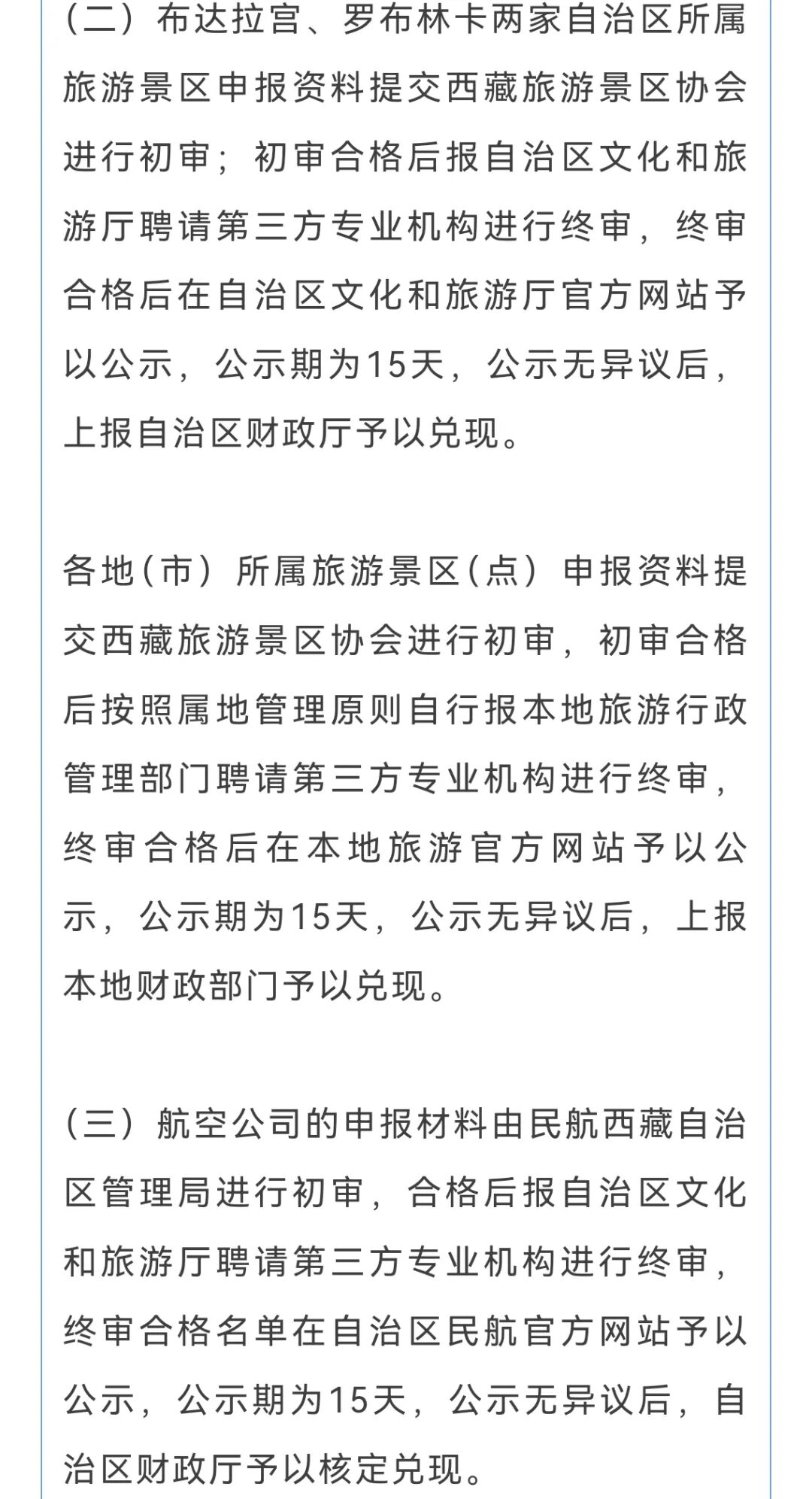 （二）布达拉宫、罗布林卡两家自治区所属旅游景区申报资料提交西藏旅游景区协会进行初审；初审合格后报自治区文化和旅游厅聘请第三方专业机构进行终审，终审合格后在自治区文化和旅游厅官方网站予以公示，公示期为15天，公示无异议后，上报自治区财政厅予以兑现。

各地（市）所属旅游景区（点）申报资料提交西藏旅游景区协会进行初审，初审合格后按照属地管理原则自行报本地旅游行政管理部门聘请第三方专业机构进行终审，终审合格后在本地旅游官方网站予以公示，公示期为15天，公示无异议后，上报本地财政部门予以兑现。

（三）航空公司的申报材料由民航西藏自治区管理局进行初审，合格后报自治区文化和旅游厅聘请第三方专业机构进行终审，终审合格名单在自治区民航官方网站予以公示，公示期为15天，公示无异议后，自治区财政厅予以核定兑现。